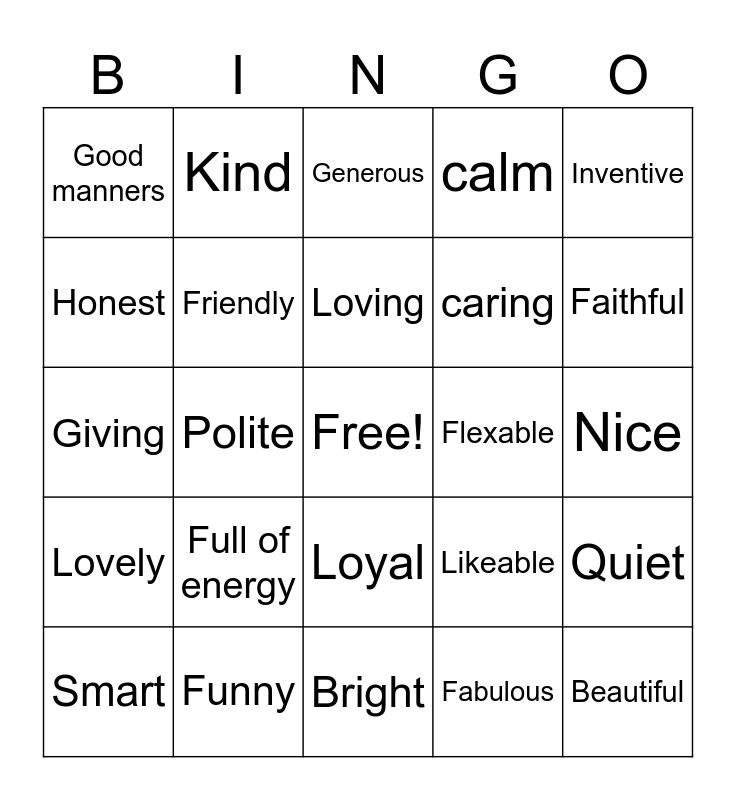 | B | I | N | G | O |
|---|---|---|---|---|
| Good manners | Kind | Generous | calm | Inventive |
| Honest | Friendly | Loving | caring | Faithful |
| Giving | Polite | Free! | Flexable | Nice |
| Lovely | Full of energy | Loyal | Likeable | Quiet |
| Smart | Funny | Bright | Fabulous | Beautiful |